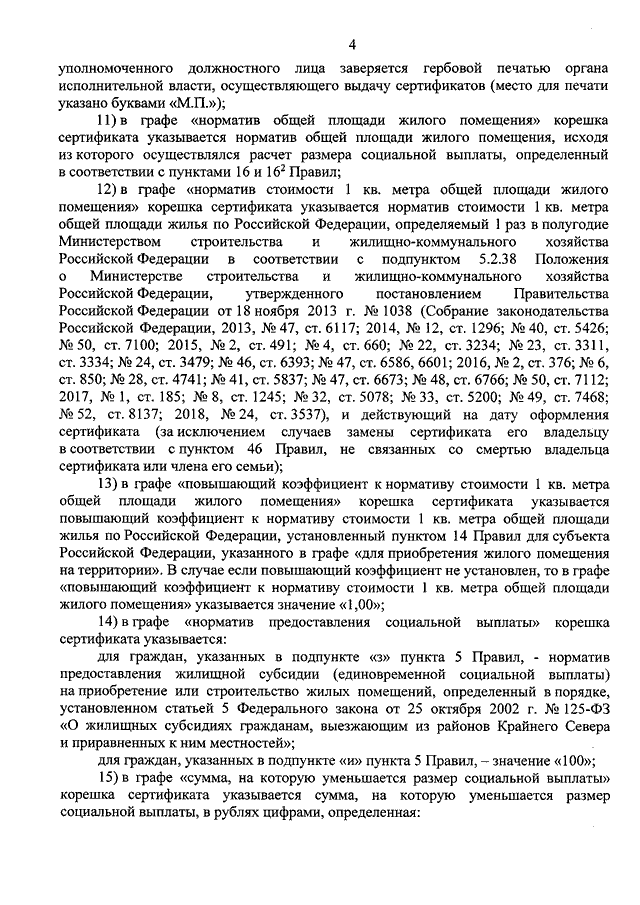 4

уполномоченного должностного лица заверяется гербовой печатью органа исполнительной власти, осуществляющего выдачу сертификатов (место для печати указано буквами «М.П.»);

11) в графе «норматив общей площади жилого помещения» корешка сертификата указывается норматив общей площади жилого помещения, исходя из которого осуществлялся расчет размера социальной выплаты, определенный в соответствии с пунктами 16 и $16^2$ Правил;

12) в графе «норматив стоимости 1 кв. метра общей площади жилого помещения» корешка сертификата указывается норматив стоимости 1 кв. метра общей площади жилья по Российской Федерации, определяемый 1 раз в полугодие Министерством строительства и жилищно-коммунального хозяйства Российской Федерации в соответствии с подпунктом 5.2.38 Положения о Министерстве строительства и жилищно-коммунального хозяйства Российской Федерации, утвержденного постановлением Правительства Российской Федерации от 18 ноября 2013 г. № 1038 (Собрание законодательства Российской Федерации, 2013, № 47, ст. 6117; 2014, № 12, ст. 1296; № 40, ст. 5426; № 50, ст. 7100; 2015, № 2, ст. 491; № 4, ст. 660; № 22, ст. 3234; № 23, ст. 3311, ст. 3334; № 24, ст. 3479; № 46, ст. 6393; № 47, ст. 6586, 6601; 2016, № 2, ст. 376; № 6, ст. 850; № 28, ст. 4741; № 41, ст. 5837; № 47, ст. 6673; № 48, ст. 6766; № 50, ст. 7112; 2017, № 1, ст. 185; № 8, ст. 1245; № 32, ст. 5078; № 33, ст. 5200; № 49, ст. 7468; № 52, ст. 8137; 2018, № 24, ст. 3537), и действующий на дату оформления сертификата (за исключением случаев замены сертификата его владельцу в соответствии с пунктом 46 Правил, не связанных со смертью владельца сертификата или члена его семьи);

13) в графе «повышающий коэффициент к нормативу стоимости 1 кв. метра общей площади жилого помещения» корешка сертификата указывается повышающий коэффициент к нормативу стоимости 1 кв. метра общей площади жилья по Российской Федерации, установленный пунктом 14 Правил для субъекта Российской Федерации, указанного в графе «для приобретения жилого помещения на территории». В случае если повышающий коэффициент не установлен, то в графе «повышающий коэффициент к нормативу стоимости 1 кв. метра общей площади жилого помещения» указывается значение «1,00»;

14) в графе «норматив предоставления социальной выплаты» корешка сертификата указывается:

для граждан, указанных в подпункте «з» пункта 5 Правил, - норматив предоставления жилищной субсидии (единовременной социальной выплаты) на приобретение или строительство жилых помещений, определенный в порядке, установленном статьей 5 Федерального закона от 25 октября 2002 г. № 125-ФЗ «О жилищных субсидиях гражданам, выезжающим из районов Крайнего Севера и приравненных к ним местностей»;

для граждан, указанных в подпункте «и» пункта 5 Правил, – значение «100»;

15) в графе «сумма, на которую уменьшается размер социальной выплаты» корешка сертификата указывается сумма, на которую уменьшается размер социальной выплаты, в рублях цифрами, определенная: